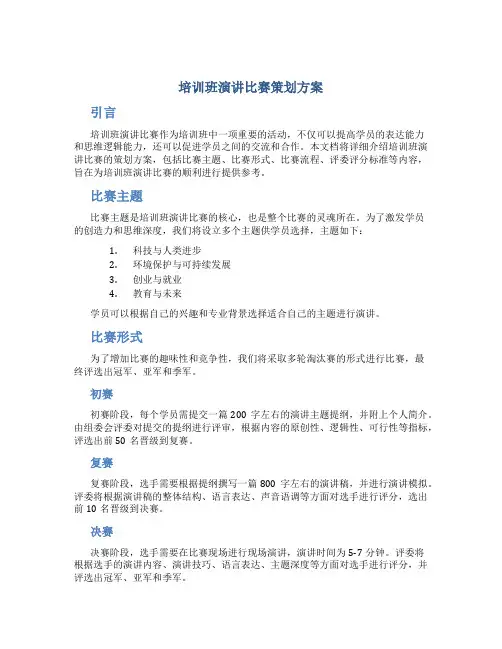 培训班演讲比赛策划方案

引言

培训班演讲比赛作为培训班中一项重要的活动，不仅可以提高学员的表达能力和思维逻辑能力，还可以促进学员之间的交流和合作。本文档将详细介绍培训班演讲比赛的策划方案，包括比赛主题、比赛形式、比赛流程、评委评分标准等内容，旨在为培训班演讲比赛的顺利进行提供参考。

比赛主题

比赛主题是培训班演讲比赛的核心，也是整个比赛的灵魂所在。为了激发学员的创造力和思维深度，我们将设立多个主题供学员选择，主题如下：

1. 科技与人类进步
2. 环境保护与可持续发展
3. 创业与就业
4. 教育与未来

学员可以根据自己的兴趣和专业背景选择适合自己的主题进行演讲。

比赛形式

为了增加比赛的趣味性和竞争性，我们将采取多轮淘汰赛的形式进行比赛，最终评选出冠军、亚军和季军。

初赛

初赛阶段，每个学员需提交一篇 200 字左右的演讲主题提纲，并附上个人简介。由组委会评委对提交的提纲进行评审，根据内容的原创性、逻辑性、可行性等指标，评选出前 50 名晋级到复赛。

复赛

复赛阶段，选手需要根据提纲撰写一篇 800 字左右的演讲稿，并进行演讲模拟。评委将根据演讲稿的整体结构、语言表达、声音语调等方面对选手进行评分，选出前 10 名晋级到决赛。

决赛

决赛阶段，选手需要在比赛现场进行现场演讲，演讲时间为 5-7 分钟。评委将根据选手的演讲内容、演讲技巧、语言表达、主题深度等方面对选手进行评分，并评选出冠军、亚军和季军。